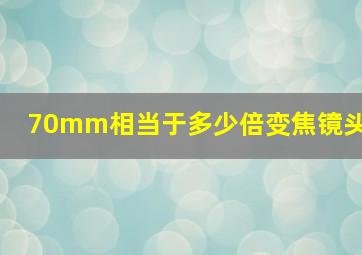 70mm相当于多少倍变焦镜头